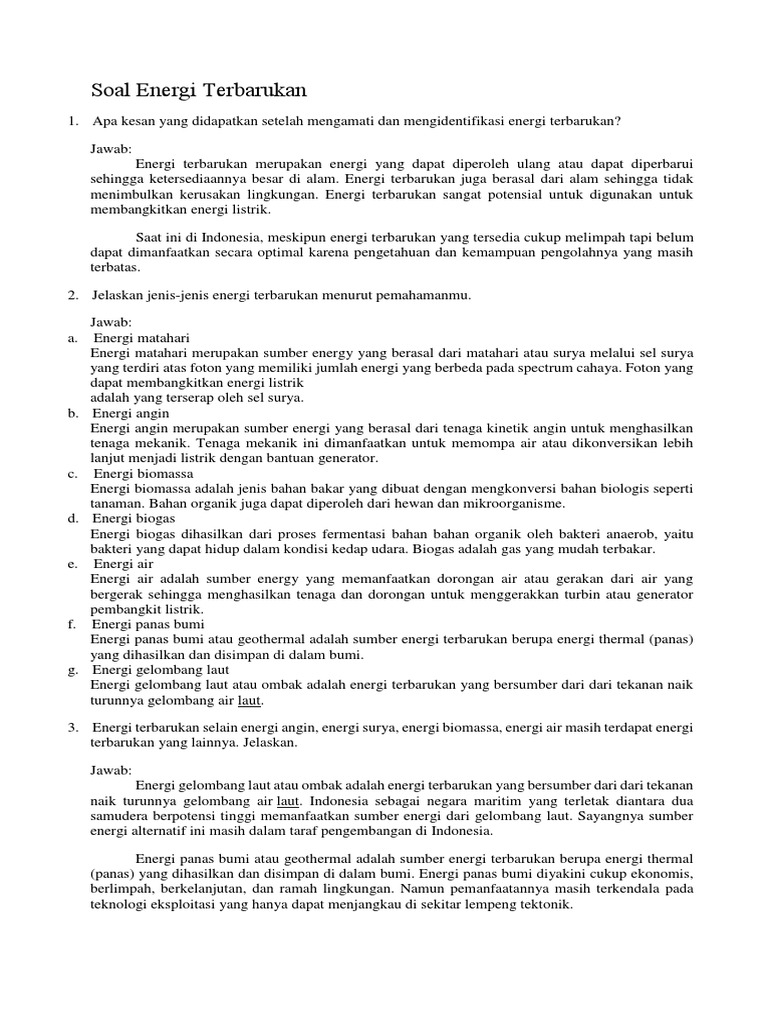 Soal Energi Terbarukan

1. Apa kesan yang didapatkan setelah mengamati dan mengidentifikasi energi terbarukan?

Jawab:

Energi terbarukan merupakan energi yang dapat diperoleh ulang atau dapat diperbarui sehingga ketersediaannya besar di alam. Energi terbarukan juga berasal dari alam sehingga tidak menimbulkan kerusakan lingkungan. Energi terbarukan sangat potensial untuk digunakan untuk membangkitkan energi listrik.

Saat ini di Indonesia, meskipun energi terbarukan yang tersedia cukup melimpah tapi belum dapat dimanfaatkan secara optimal karena pengetahuan dan kemampuan pengolahnya yang masih terbatas.

2. Jelaskan jenis-jenis energi terbarukan menurut pemahamanmu.

Jawab:

a. Energi matahari
Energi matahari merupakan sumber energy yang berasal dari matahari atau surya melalui sel surya yang terdiri atas foton yang memiliki jumlah energi yang berbeda pada spectrum cahaya. Foton yang dapat membangkitkan energi listrik
adalah yang terserap oleh sel surya.

b. Energi angin
Energi angin merupakan sumber energi yang berasal dari tenaga kinetik angin untuk menghasilkan tenaga mekanik. Tenaga mekanik ini dimanfaatkan untuk memompa air atau dikonversikan lebih lanjut menjadi listrik dengan bantuan generator.

c. Energi biomassa
Energi biomassa adalah jenis bahan bakar yang dibuat dengan mengkonversi bahan biologis seperti tanaman. Bahan organik juga dapat diperoleh dari hewan dan mikroorganisme.

d. Energi biogas
Energi biogas dihasilkan dari proses fermentasi bahan bahan organik oleh bakteri anaerob, yaitu bakteri yang dapat hidup dalam kondisi kedap udara. Biogas adalah gas yang mudah terbakar.

e. Energi air
Energi air adalah sumber energy yang memanfaatkan dorongan air atau gerakan dari air yang bergerak sehingga menghasilkan tenaga dan dorongan untuk menggerakkan turbin atau generator pembangkit listrik.

f. Energi panas bumi
Energi panas bumi atau geothermal adalah sumber energi terbarukan berupa energi thermal (panas) yang dihasilkan dan disimpan di dalam bumi.

g. Energi gelombang laut
Energi gelombang laut atau ombak adalah energi terbarukan yang bersumber dari dari tekanan naik turunnya gelombang air laut.

3. Energi terbarukan selain energi angin, energi surya, energi biomassa, energi air masih terdapat energi terbarukan yang lainnya. Jelaskan.

Jawab:

Energi gelombang laut atau ombak adalah energi terbarukan yang bersumber dari dari tekanan naik turunnya gelombang air laut. Indonesia sebagai negara maritim yang terletak diantara dua samudera berpotensi tinggi memanfaatkan sumber energi dari gelombang laut. Sayangnya sumber energi alternatif ini masih dalam taraf pengembangan di Indonesia.

Energi panas bumi atau geothermal adalah sumber energi terbarukan berupa energi thermal (panas) yang dihasilkan dan disimpan di dalam bumi. Energi panas bumi diyakini cukup ekonomis, berlimpah, berkelanjutan, dan ramah lingkungan. Namun pemanfaatannya masih terkendala pada teknologi eksploitasi yang hanya dapat menjangkau di sekitar lempeng tektonik.